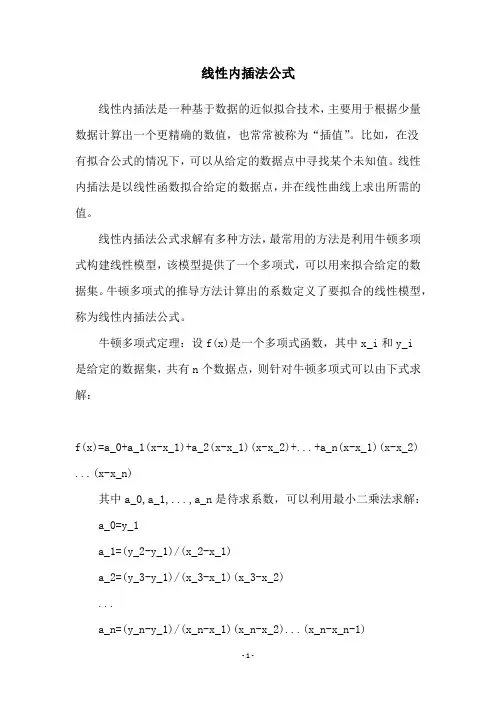 线性内插法公式

线性内插法是一种基于数据的近似拟合技术，主要用于根据少量数据计算出一个更精确的数值，也常常被称为“插值”。比如，在没有拟合公式的情况下，可以从给定的数据点中寻找某个未知值。线性内插法是以线性函数拟合给定的数据点，并在线性曲线上求出所需的值。

线性内插法公式求解有多种方法，最常用的方法是利用牛顿多项式构建线性模型，该模型提供了一个多项式，可以用来拟合给定的数据集。牛顿多项式的推导方法计算出的系数定义了要拟合的线性模型，称为线性内插法公式。

牛顿多项式定理：设 f(x)是一个多项式函数，其中 x_i 和 y_i 是给定的数据集，共有 n 个数据点，则针对牛顿多项式可以由下式求解：

f(x)=a_0+a_1(x-x_1)+a_2(x-x_1)(x-x_2)+...+a_n(x-x_1)(x-x_2)...(x-x_n)

其中 a_0,a_1,...,a_n 是待求系数，可以利用最小二乘法求解：

a_0=y_1

a_1=(y_2-y_1)/(x_2-x_1)

a_2=(y_3-y_1)/(x_3-x_1)(x_3-x_2)

...

a_n=(y_n-y_1)/(x_n-x_1)(x_n-x_2)...(x_n-x_n-1)

-1-